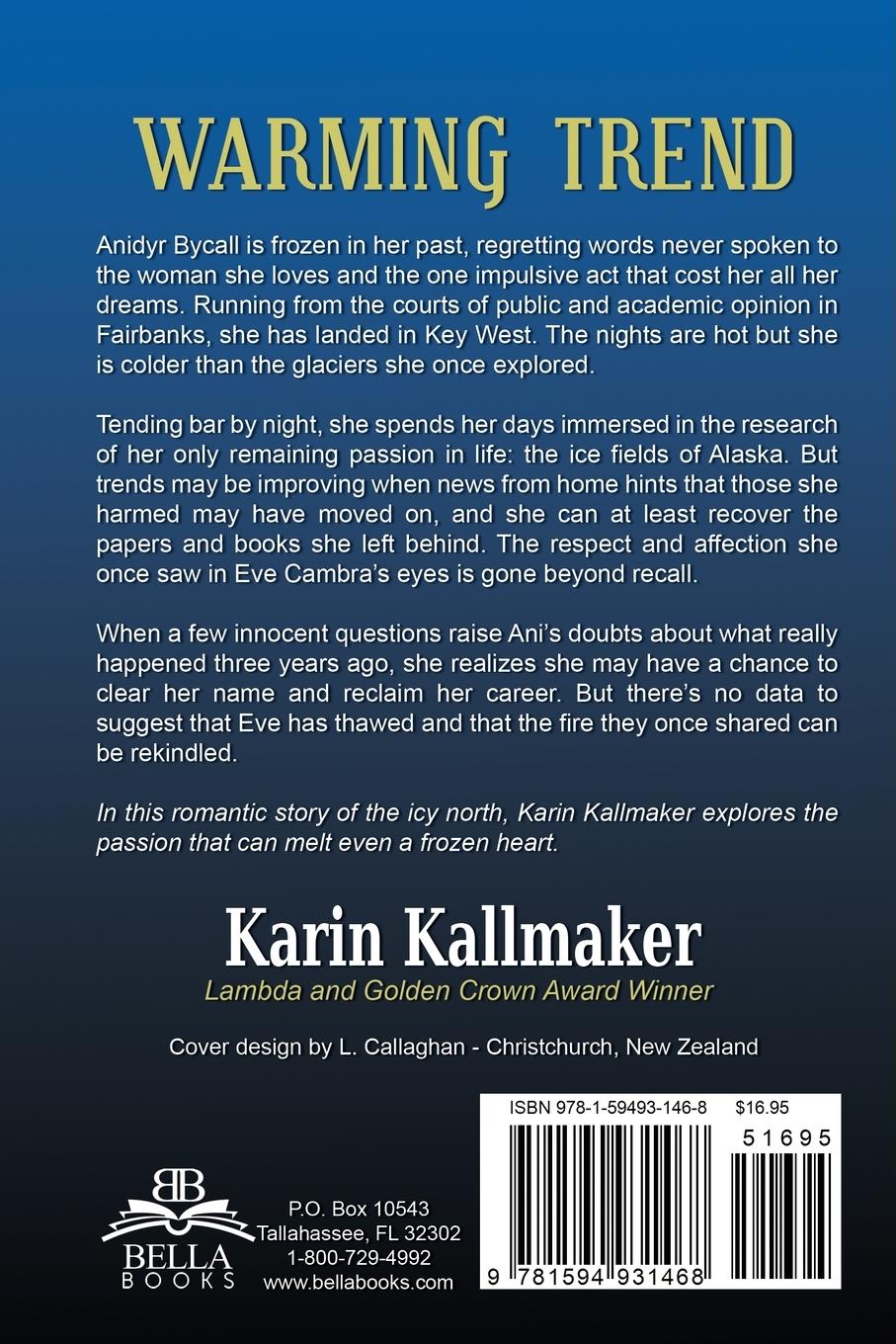 WARMING TREND

Anidyr Bycall is frozen in her past, regretting words never spoken to the woman she loves and the one impulsive act that cost her all her dreams. Running from the courts of public and academic opinion in Fairbanks, she has landed in Key West. The nights are hot but she is colder than the glaciers she once explored.

Tending bar by night, she spends her days immersed in the research of her only remaining passion in life: the ice fields of Alaska. But trends may be improving when news from home hints that those she harmed may have moved on, and she can at least recover the papers and books she left behind. The respect and affection she once saw in Eve Cambra's eyes is gone beyond recall.

When a few innocent questions raise Ani's doubts about what really happened three years ago, she realizes she may have a chance to clear her name and reclaim her career. But there's no data to suggest that Eve has thawed and that the fire they once shared can be rekindled.

In this romantic story of the icy north, Karin Kallmaker explores the passion that can melt even a frozen heart.

Karin Kallmaker
Lambda and Golden Crown Award Winner

Cover design by L. Callaghan - Christchurch, New Zealand

BB
BELLA
BOOKS

P.O. Box 10543
Tallahassee, FL 32302
1-800-729-4992
www.bellabooks.com

ISBN 978-1-59493-146-8 $16.95

51695

9 781594 931468